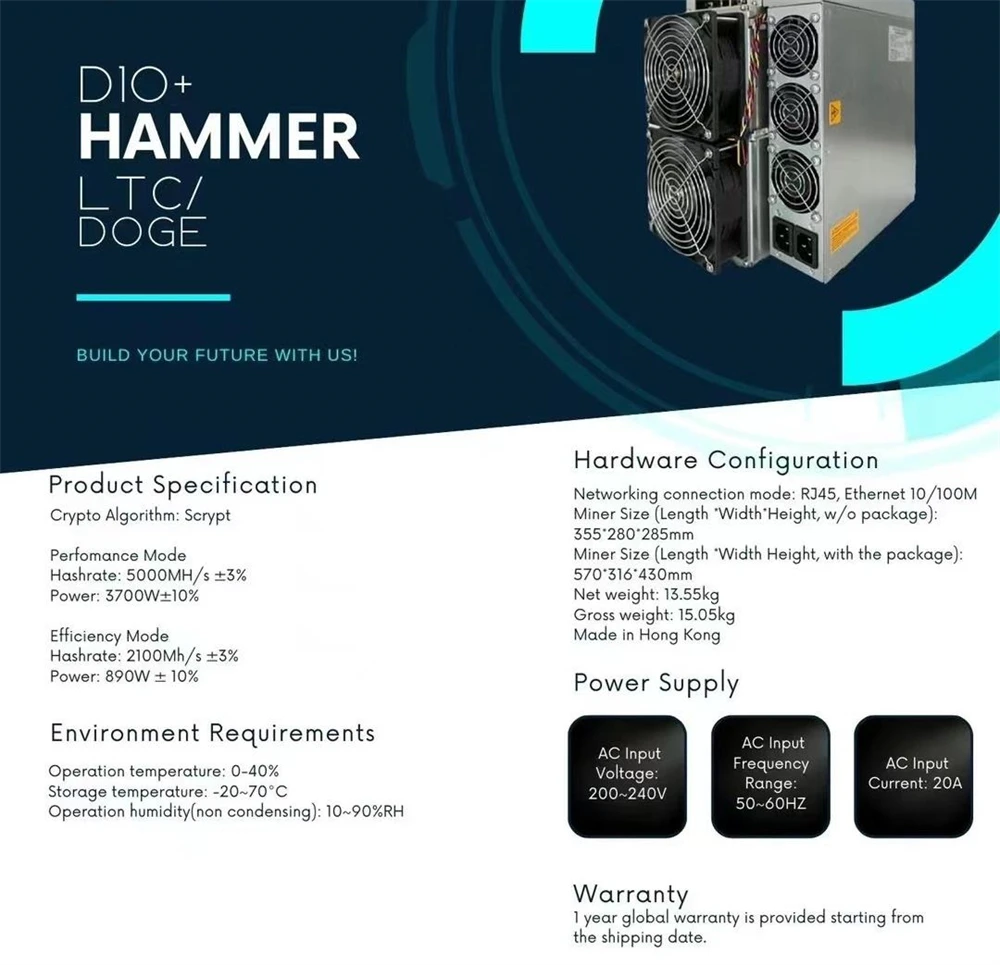 D10+
HAMMER
LTC/
DOGE

BUILD YOUR FUTURE WITH US!

Product Specification
Crypto Algorithm: Scrypt

Perfomance Mode
Hashrate: 5000MH/s ±3%
Power: 3700W±10%

Efficiency Mode
Hashrate: 2100Mh/s ±3%
Power: 890W ± 10%

Environment Requirements
Operation temperature: 0-40%
Storage temperature: -20~70°C
Operation humidity(non condensing): 10~90%RH

Hardware Configuration
Networking connection mode: RJ45, Ethernet 10/100M
Miner Size (Length *Width*Height, w/o package): 355*280*285mm
Miner Size (Length *Width Height, with the package): 570*316*430mm
Net weight: 13.55kg
Gross weight: 15.05kg
Made in Hong Kong

Power Supply
AC Input Voltage: 200~240V
AC Input Frequency Range: 50~60HZ
AC Input Current: 20A

Warranty
1 year global warranty is provided starting from the shipping date.